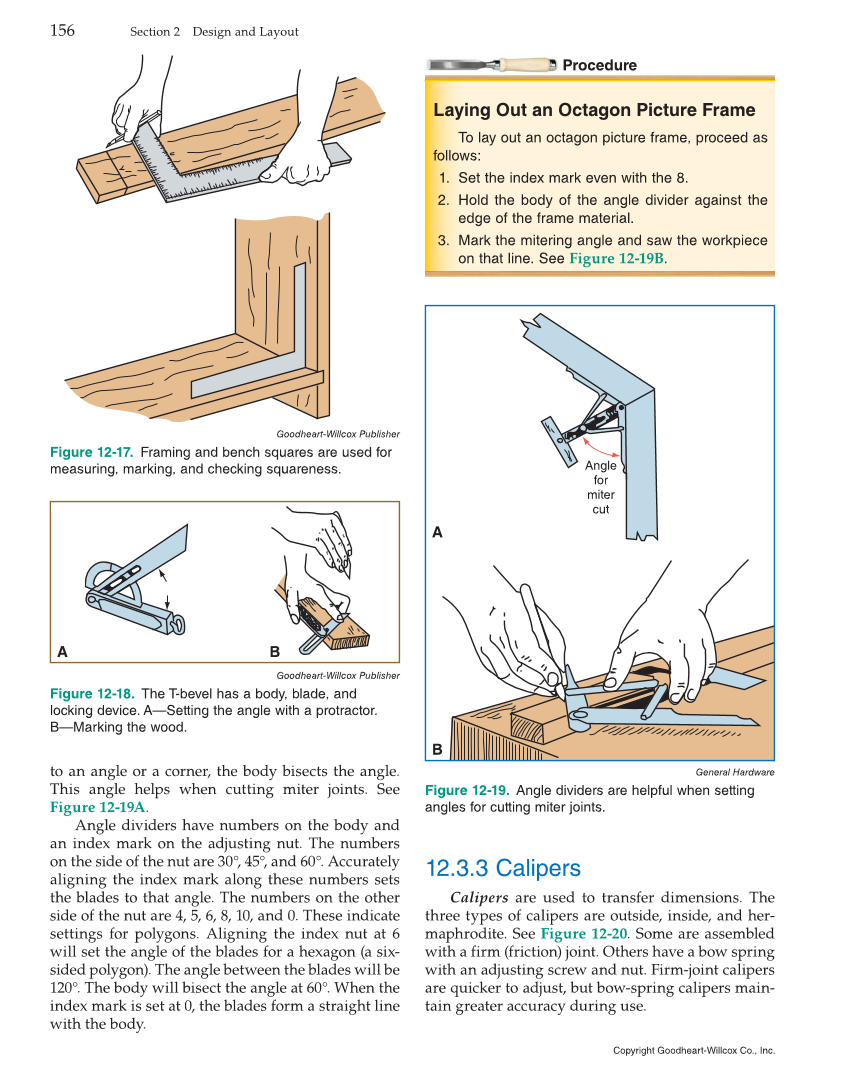 156 Section 2 Design and Layout

Goodheart-Willcox Publisher

Figure 12-17. Framing and bench squares are used for measuring, marking, and checking squareness.

A

B

Goodheart-Willcox Publisher

Figure 12-18. The T-bevel has a body, blade, and locking device. A—Setting the angle with a protractor. B—Marking the wood.

to an angle or a corner, the body bisects the angle. This angle helps when cutting miter joints. See Figure 12-19A.

Angle dividers have numbers on the body and an index mark on the adjusting nut. The numbers on the side of the nut are 30°, 45°, and 60°. Accurately aligning the index mark along these numbers sets the blades to that angle. The numbers on the other side of the nut are 4, 5, 6, 8, 10, and 0. These indicate settings for polygons. Aligning the index nut at 6 will set the angle of the blades for a hexagon (a six-sided polygon). The angle between the blades will be 120°. The body will bisect the angle at 60°. When the index mark is set at 0, the blades form a straight line with the body.

Procedure

Laying Out an Octagon Picture Frame

To lay out an octagon picture frame, proceed as follows:

1. Set the index mark even with the 8.
2. Hold the body of the angle divider against the edge of the frame material.
3. Mark the mitering angle and saw the workpiece on that line. See Figure 12-19B.

Angle for miter cut

A

B

General Hardware

Figure 12-19. Angle dividers are helpful when setting angles for cutting miter joints.

12.3.3 Calipers

Calipers are used to transfer dimensions. The three types of calipers are outside, inside, and hermaphrodite. See Figure 12-20. Some are assembled with a firm (friction) joint. Others have a bow spring with an adjusting screw and nut. Firm-joint calipers are quicker to adjust, but bow-spring calipers maintain greater accuracy during use.

Copyright Goodheart-Willcox Co., Inc.